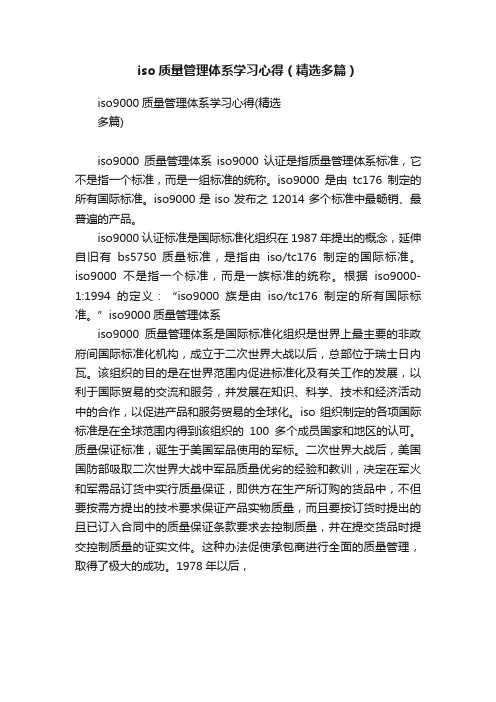 iso 质量管理体系学习心得（精选多篇）

iso9000 质量管理体系学习心得(精选多篇)

iso9000 质量管理体系 iso9000 认证是指质量管理体系标准，它不是指一个标准，而是一组标准的统称。iso9000 是由 tc176 制定的所有国际标准。iso9000 是 iso 发布之 12014 多个标准中最畅销、最普遍的产品。

iso9000 认证标准是国际标准化组织在 1987 年提出的概念，延伸自旧有 bs5750 质量标准，是指由 iso/tc176 制定的国际标准。iso9000 不是指一个标准，而是一族标准的统称。根据 iso9000-1:1994 的定义：“iso9000 族是由 iso/tc176 制定的所有国际标准。” iso9000 质量管理体系

iso9000 质量管理体系是国际标准化组织是世界上最主要的非政府间国际标准化机构，成立于二次世界大战以后，总部位于瑞士日内瓦。该组织的目的是在世界范围内促进标准化及有关工作的发展，以利于国际贸易的交流和服务，并发展在知识、科学、技术和经济活动中的合作，以促进产品和服务贸易的全球化。iso 组织制定的各项国际标准是在全球范围内得到该组织的 100 多个成员国家和地区的认可。质量保证标准，诞生于美国军品使用的军标。二次世界大战后，美国国防部吸取二次世界大战中军品质量优劣的经验和教训，决定在军火和军需品订货中实行质量保证，即供方在生产所订购的货品中，不但要按需方提出的技术要求保证产品实物质量，而且要按订货时提出的且已订入合同中的质量保证条款要求去控制质量，并在提交货品时提交控制质量的证实文件。这种办法促使承包商进行全面的质量管理，取得了极大的成功。1978 年以后，